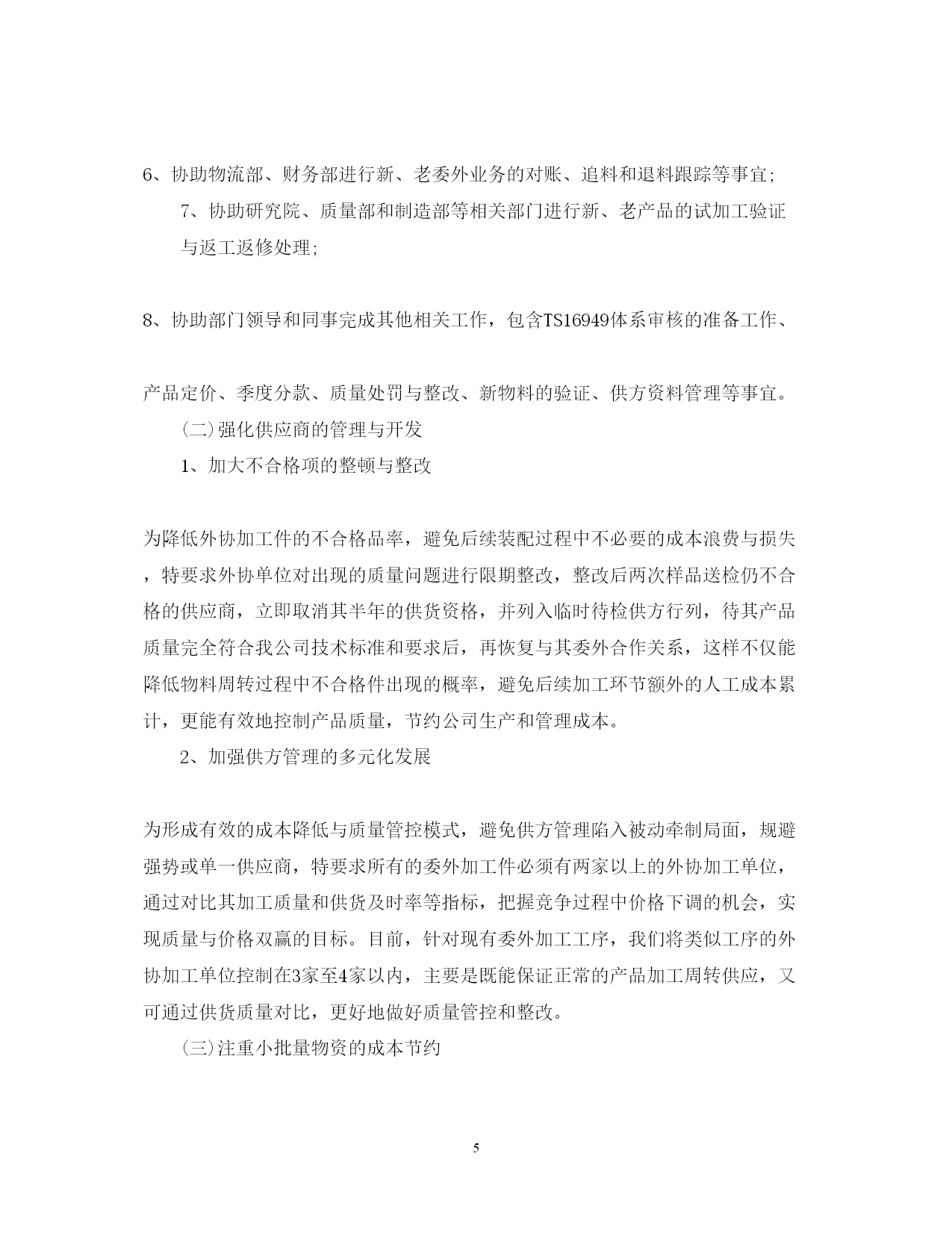 6、协助物流部、财务部进行新、老委外业务的对账、追料和退料跟踪等事宜;

7、协助研究院、质量部和制造部等相关部门进行新、老产品的试加工验证与返工返修处理;

8、协助部门领导和同事完成其他相关工作，包含TS16949体系审核的准备工作、

产品定价、季度分款、质量处罚与整改、新物料的验证、供方资料管理等事宜。

(二)强化供应商的管理与开发

1、加大不合格项的整顿与整改

为降低外协加工件的不合格品率，避免后续装配过程中不必要的成本浪费与损失，特要求外协单位对出现的质量问题进行限期整改，整改后两次样品送检仍不合格的供应商，立即取消其半年的供货资格，并列入临时待检供方行列，待其产品质量完全符合我公司技术标准和要求后，再恢复与其委外合作关系，这样不仅能降低物料周转过程中不合格件出现的概率，避免后续加工环节额外的人工成本累计，更能有效地控制产品质量，节约公司生产和管理成本。

2、加强供方管理的多元化发展

为形成有效的成本降低与质量管控模式，避免供方管理陷入被动牵制局面，规避强势或单一供应商，特要求所有的委外加工件必须有两家以上的外协加工单位，通过对比其加工质量和供货及时率等指标，把握竞争过程中价格下调的机会，实现质量与价格双赢的目标。目前，针对现有委外加工工序，我们将类似工序的外协加工单位控制在3家至4家以内，主要是既能保证正常的产品加工周转供应，又可通过供货质量对比，更好地做好质量管控和整改。

(三)注重小批量物资的成本节约

5